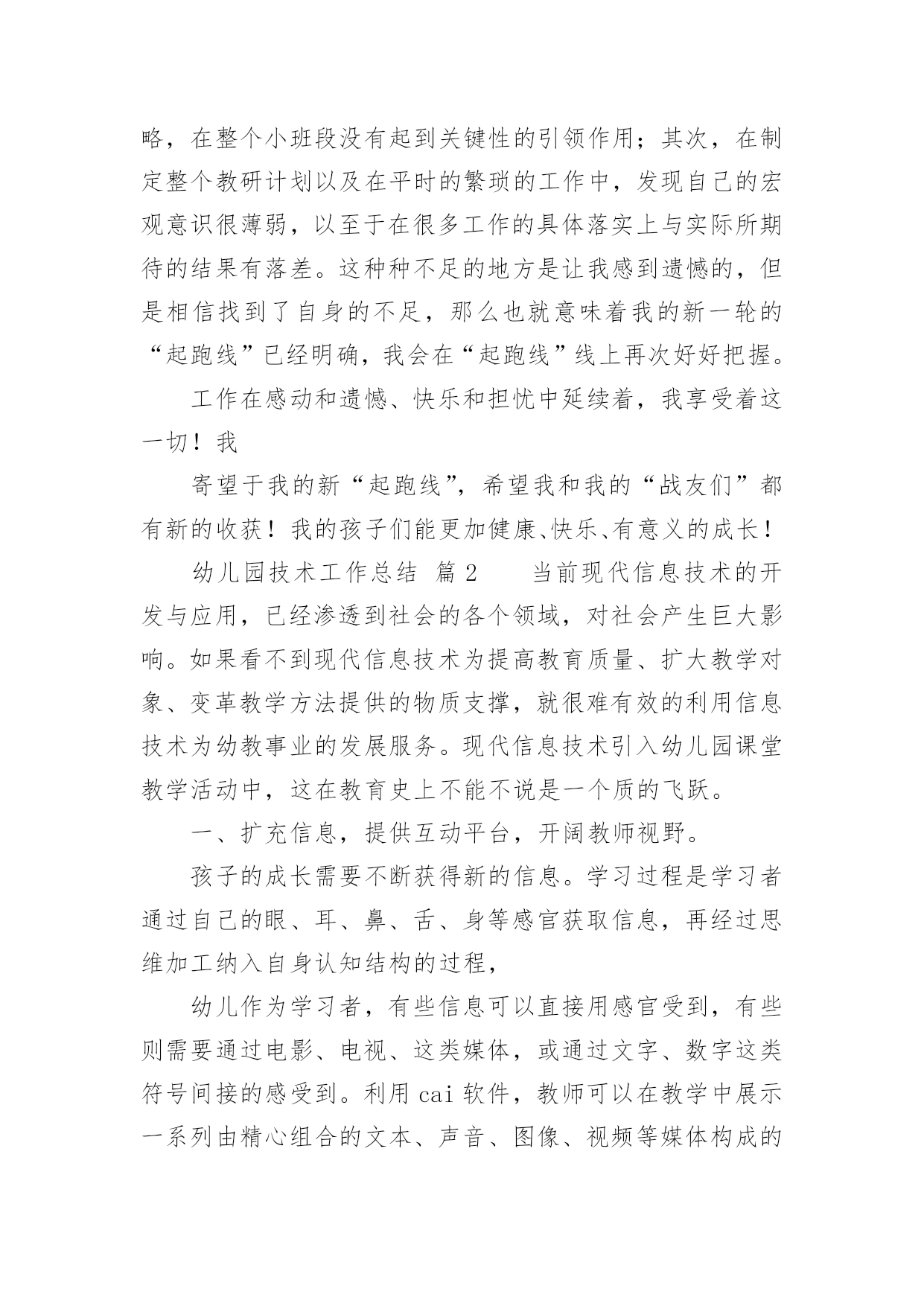 略，在整个小班段没有起到关键性的引领作用；其次，在制定整个教研计划以及在平时的繁琐的工作中，发现自己的宏观意识很薄弱，以至于在很多工作的具体落实上与实际所期待的结果有落差。这种种不足的地方是让我感到遗憾的，但是相信找到了自身的不足，那么也就意味着我的新一轮的“起跑线”已经明确，我会在“起跑线”线上再次好好把握。

工作在感动和遗憾、快乐和担忧中延续着，我享受着这一切！我

寄望于我的新“起跑线”，希望我和我的“战友们”都有新的收获！我的孩子们能更加健康、快乐、有意义的成长！

幼儿园技术工作总结 篇2 当前现代信息技术的开发与应用，已经渗透到社会的各个领域，对社会产生巨大影响。如果看不到现代信息技术为提高教育质量、扩大教学对象、变革教学方法提供的物质支撑，就很难有效的利用信息技术为幼教事业的发展服务。现代信息技术引入幼儿园课堂教学活动中，这在教育史上不能不说是一个质的飞跃。

一、扩充信息，提供互动平台，开阔教师视野。

孩子的成长需要不断获得新的信息。学习过程是学习者通过自己的眼、耳、鼻、舌、身等感官获取信息，再经过思维加工纳入自身认知结构的过程，

幼儿作为学习者，有些信息可以直接用感官受到，有些则需要通过电影、电视、这类媒体，或通过文字、数字这类符号间接的感受到。利用cai软件，教师可以在教学中展示一系列由精心组合的文本、声音、图像、视频等媒体构成的